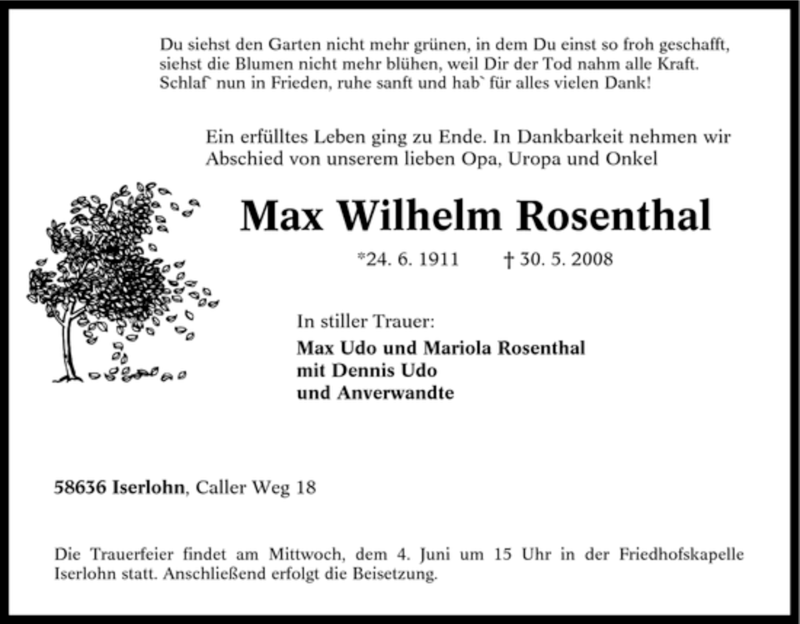 Du siehst den Garten nicht mehr grünen, in dem Du einst so froh geschafft, siehst die Blumen nicht mehr blühen, weil Dir der Tod nahm alle Kraft. Schlaf` nun in Frieden, ruhe sanft und hab` für alles vielen Dank!

Ein erfülltes Leben ging zu Ende. In Dankbarkeit nehmen wir Abschied von unserem lieben Opa, Uropa und Onkel

Max Wilhelm Rosenthal

*24. 6. 1911 † 30. 5. 2008

In stiller Trauer:
Max Udo und Mariola Rosenthal
mit Dennis Udo
und Anverwandte

58636 Iserlohn, Caller Weg 18

Die Trauerfeier findet am Mittwoch, dem 4. Juni um 15 Uhr in der Friedhofskapelle Iserlohn statt. Anschließend erfolgt die Beisetzung.